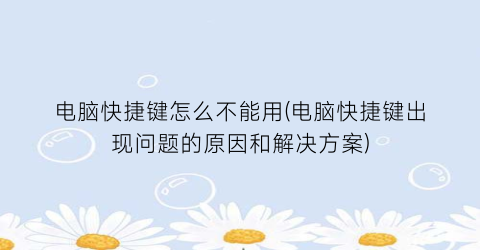 电脑快捷键怎么不能用(电脑快捷键出现问题的原因和解决方案)